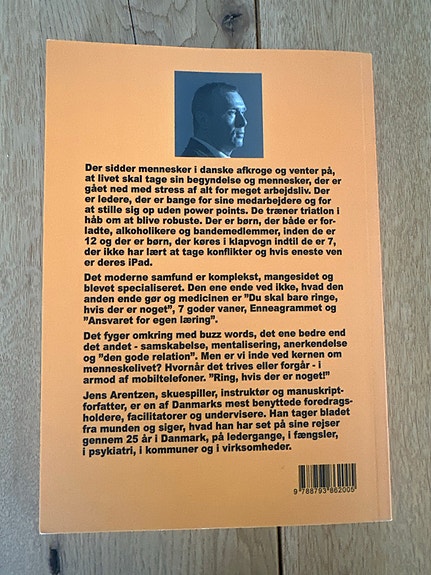 Der sidder mennesker i danske afkroge og venter på, at livet skal tage sin begyndelse og mennesker, der er gået ned med stress af alt for meget arbejdsliv. Der er ledere, der er bange for sine medarbejdere og for at stille sig op uden power points. De træner triatlon i håb om at blive robuste. Der er børn, der både er forladte, alkoholikere og bandemedlemmer, inden de er 12 og der er børn, der køres i klapvogn indtil de er 7, der ikke har lært at tage konflikter og hvis eneste ven er deres iPad.

Det moderne samfund er komplekst, mangesidet og blevet specialiseret. Den ene ende ved ikke, hvad den anden ende gør og medicinen er "Du skal bare ringe, hvis der er noget", 7 goder vaner, Enneagrammet og "Ansvaret for egen læring".

Det fyger omkring med buzz words, det ene bedre end det andet - samskabelse, mentalisering, anerkendelse og "den gode relation". Men er vi inde ved kernen om menneskelivet? Hvornår det trives eller forgår - i armod af mobiltelefoner. "Ring, hvis der er noget!"

Jens Arentzen, skuespiller, instruktør og manuskriptforfatter, er en af Danmarks mest benyttede foredragsholdere, facilitatorer og undervisere. Han tager bladet fra munden og siger, hvad han har set på sine rejser gennem 25 år i Danmark, på ledergange, i fængsler, i psykiatri, i kommuner og i virksomheder.

9 788793 862005